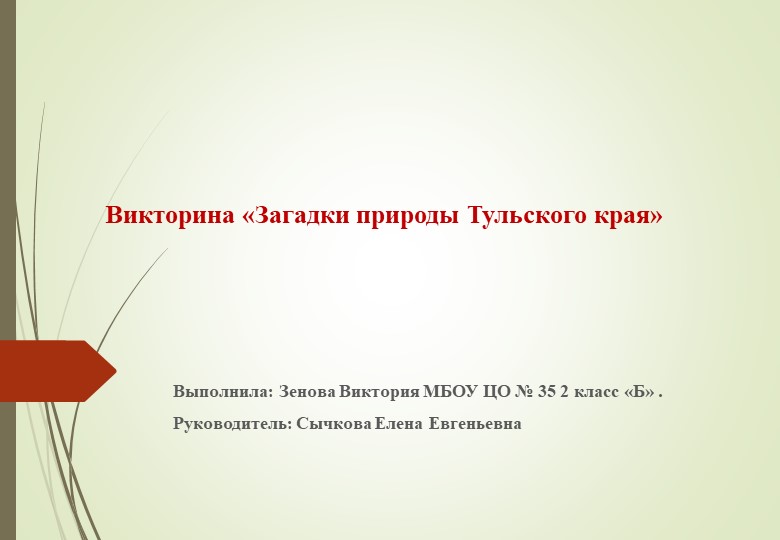 Викторина «Загадки природы Тульского края»

Выполнила: Зенова Виктория МБОУ ЦО № 35 2 класс «Б» .

Руководитель: Сычкова Елена Евгеньевна